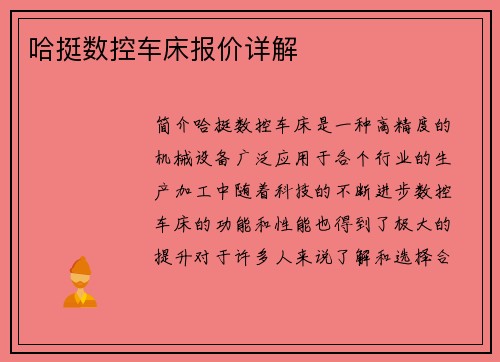 哈挺数控车床报价详解

简介哈挺数控车床是一种高精度的机械设备广泛应用于各个行业的生产加工中随着科技的不断进步数控车床的功能和性能也得到了极大的提升对于许多人来说了解和选择合